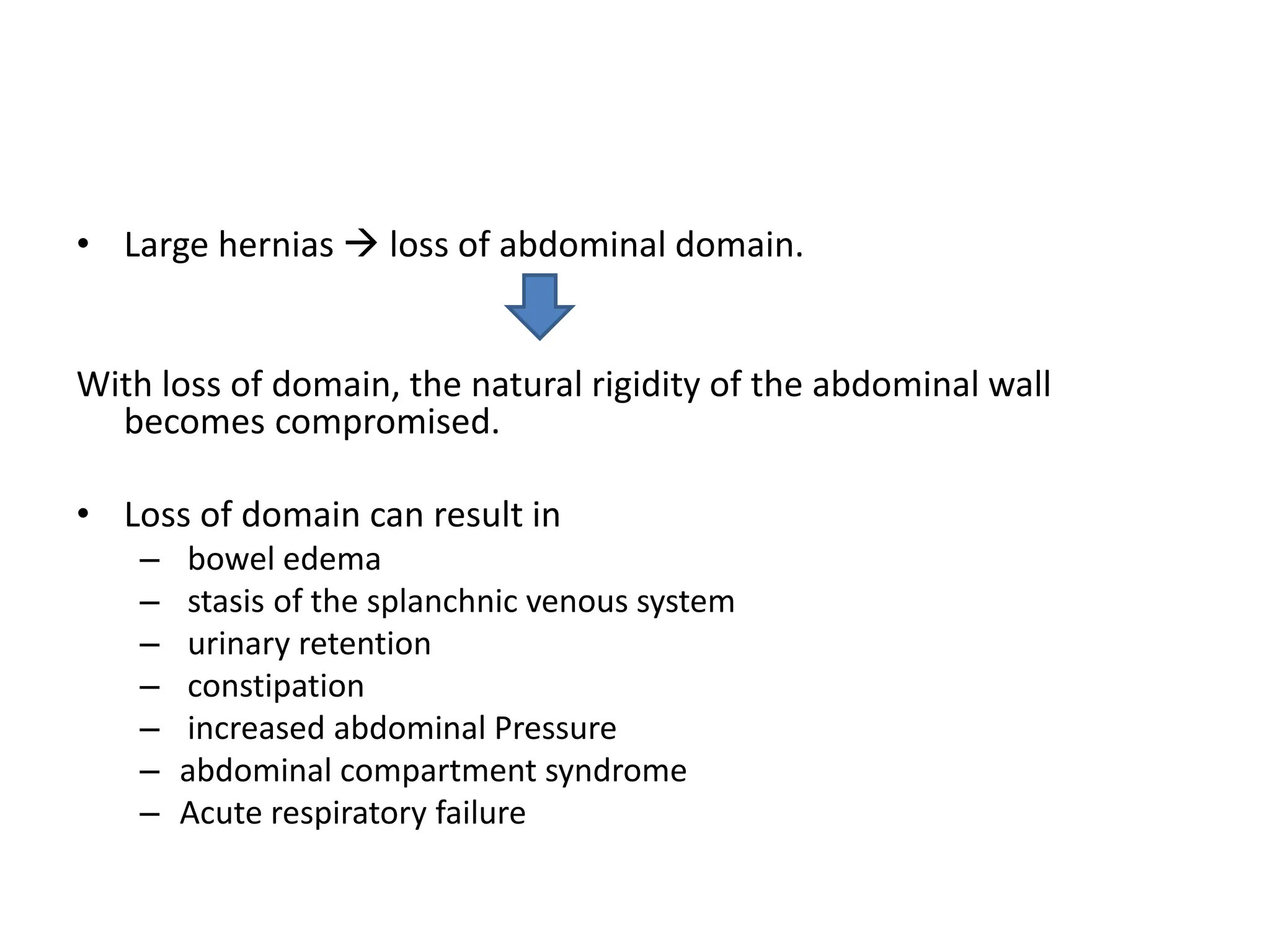 • Large hernias → loss of abdominal domain.

With loss of domain, the natural rigidity of the abdominal wall becomes compromised.

• Loss of domain can result in
– bowel edema
– stasis of the splanchnic venous system
– urinary retention
– constipation
– increased abdominal Pressure
– abdominal compartment syndrome
– Acute respiratory failure